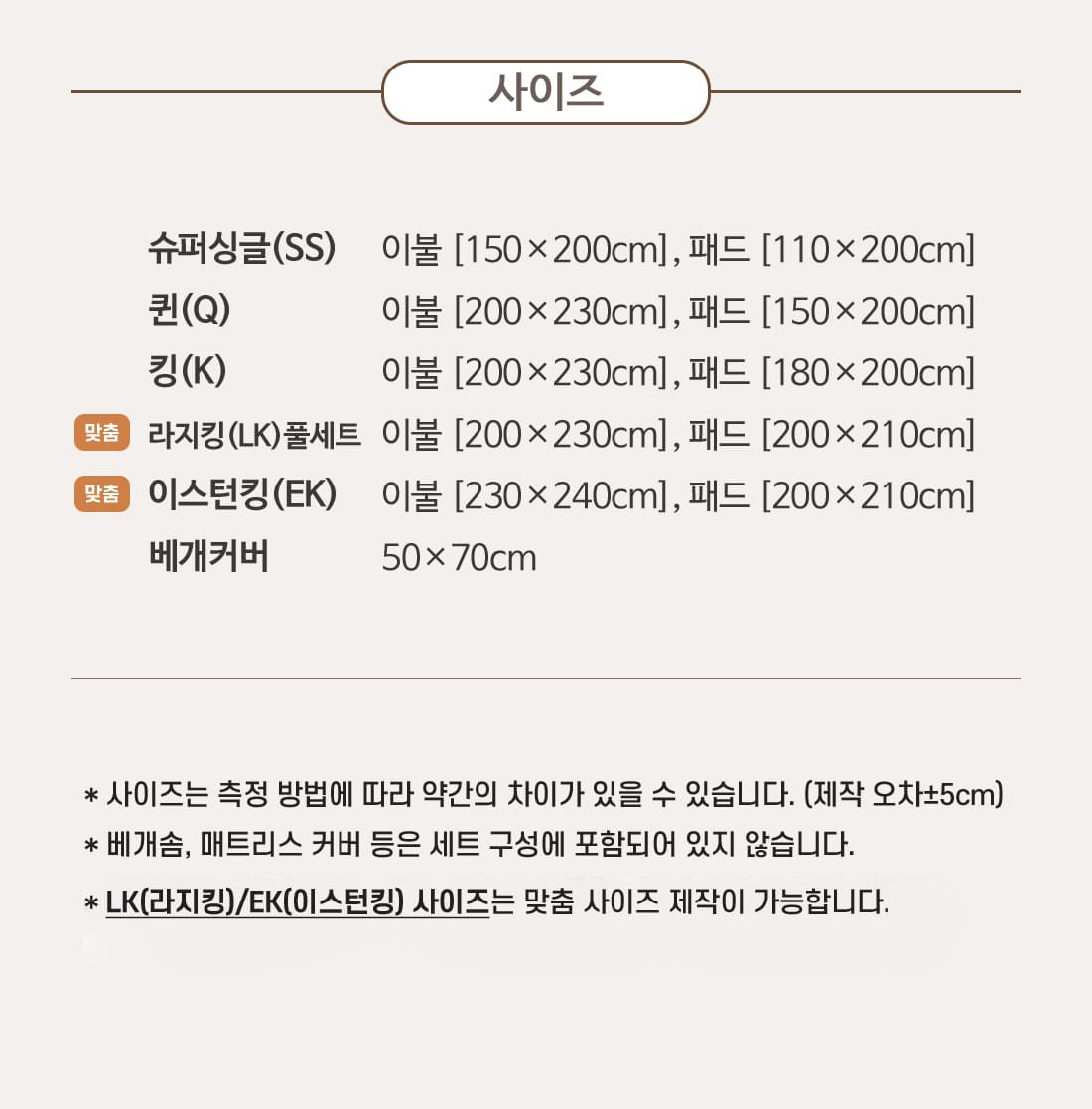 사이즈

슈퍼싱글(SS) 이불 [150×200cm], 패드 [110×200cm]
퀸(Q) 이불 [200×230cm], 패드 [150×200cm]
킹(K) 이불 [200×230cm], 패드 [180×200cm]
맞춤 라지킹(LK)풀세트 이불 [200×230cm], 패드 [200×210cm]
맞춤 이스턴킹(EK) 이불 [230×240cm], 패드 [200×210cm]
베개커버 50×70cm

* 사이즈는 측정 방법에 따라 약간의 차이가 있을 수 있습니다. (제작 오차±5cm)
* 베개솜, 매트리스 커버 등은 세트 구성에 포함되어 있지 않습니다.
* LK(라지킹)/EK(이스턴킹) 사이즈는 맞춤 사이즈 제작이 가능합니다.